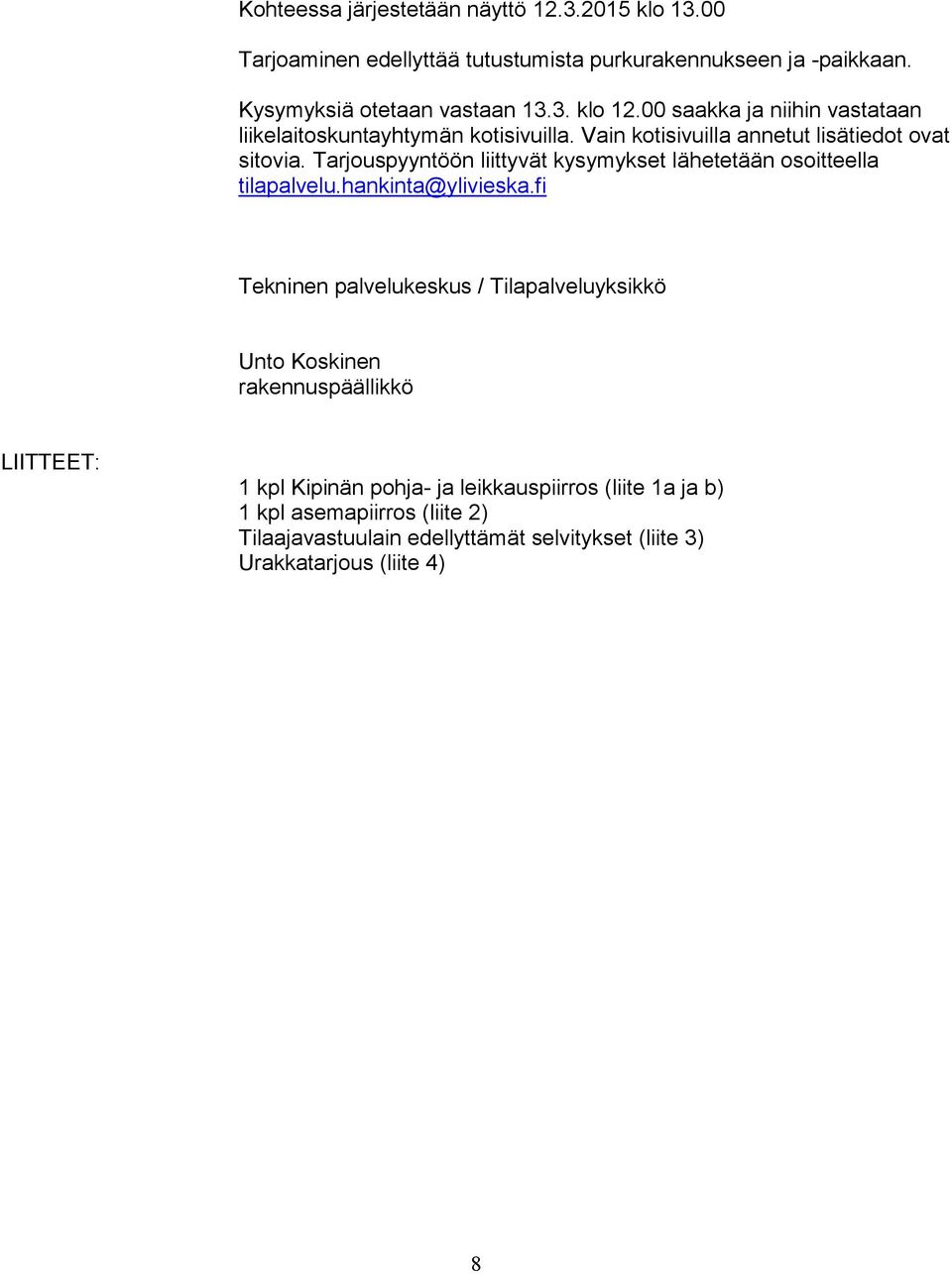 Kohteessa järjestetään näyttö 12.3.2015 klo 13.00

Tarjoaminen edellyttää tutustumista purkurakennukseen ja -paikkaan.

Kysymyksiä otetaan vastaan 13.3. klo 12.00 saakka ja niihin vastataan liikelaitoskuntayhtymän kotisivuilla. Vain kotisivuilla annetut lisätiedot ovat sitovia. Tarjouspyyntöön liittyvät kysymykset lähetetään osoitteella tilapalvelu.hankinta@ylivieska.fi

Tekninen palvelukeskus / Tilapalveluyksikkö

Unto Koskinen
rakennuspäällikkö

LIITTEET:

1 kpl Kipinän pohja- ja leikkauspiirros (liite 1a ja b)
1 kpl asemapiirros (liite 2)
Tilaajavastuulain edellyttämät selvitykset (liite 3)
Urakkatarjous (liite 4)

8